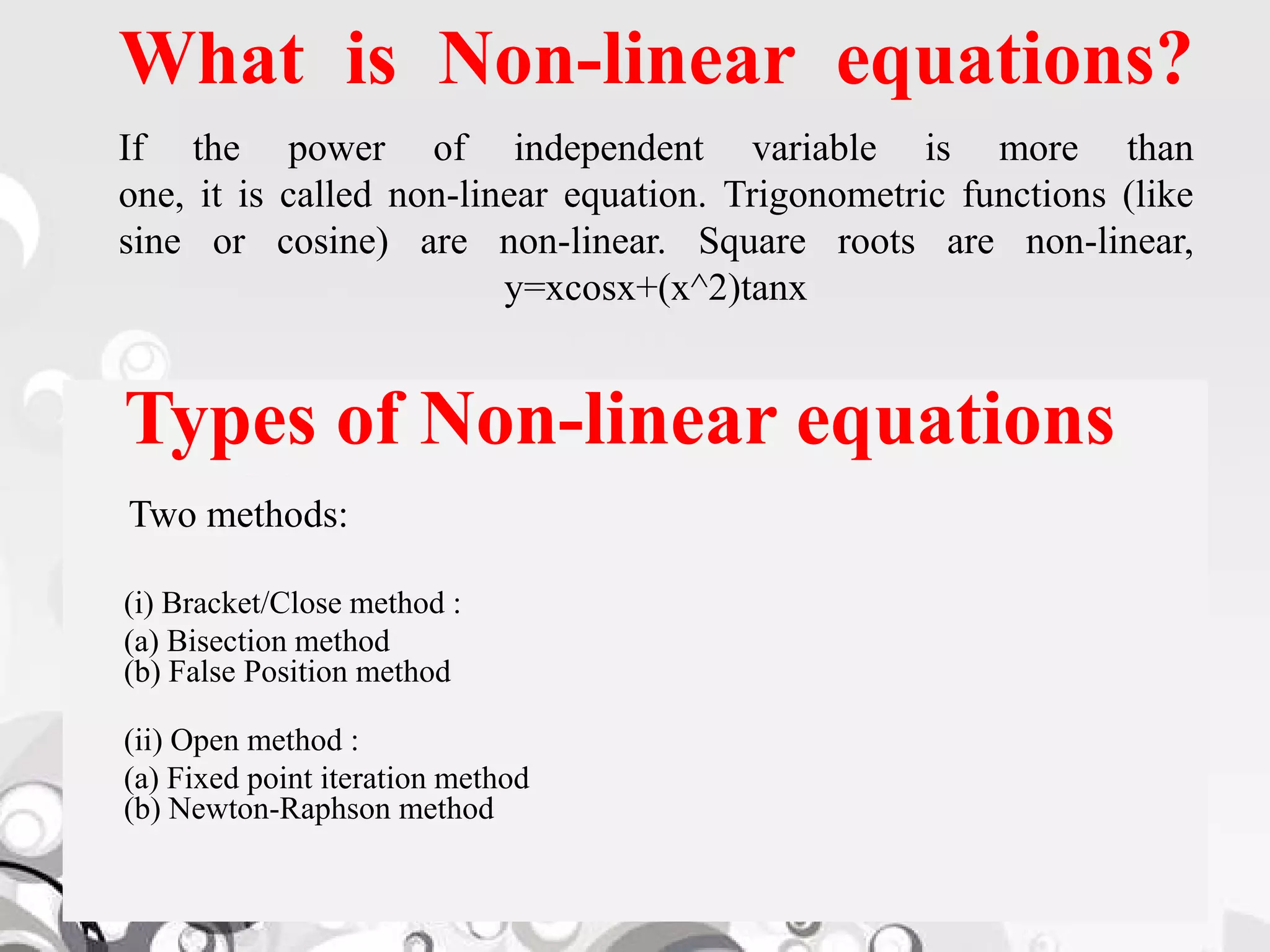 What is Non-linear equations?

If the power of independent variable is more than one, it is called non-linear equation. Trigonometric functions (like sine or cosine) are non-linear. Square roots are non-linear, y=xcosx+(x^2)tanx

Types of Non-linear equations

Two methods:

(i) Bracket/Close method :
(a) Bisection method
(b) False Position method

(ii) Open method :
(a) Fixed point iteration method
(b) Newton-Raphson method